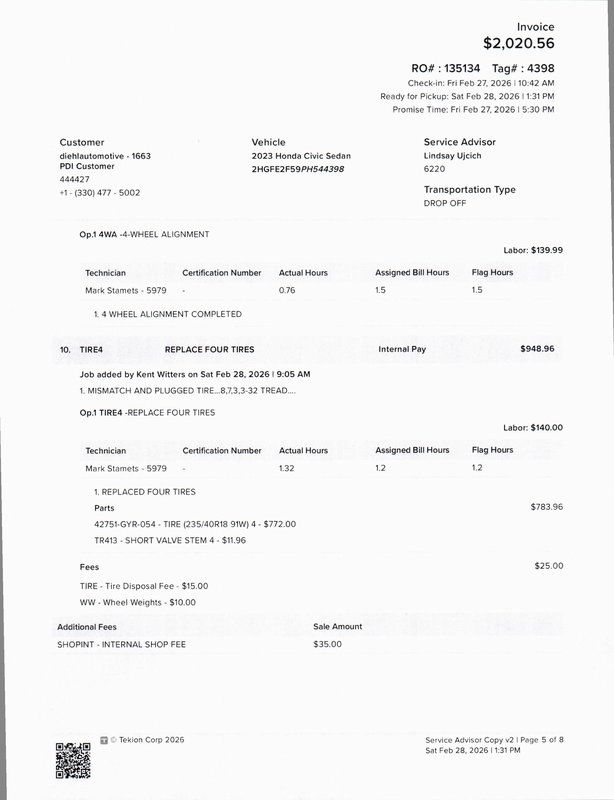 Invoice
$2,020.56

RO# : 135134 Tag# : 4398
Check-in: Fri Feb 27, 2026 | 10:42 AM
Ready for Pickup: Sat Feb 28, 2026 | 1:31 PM
Promise Time: Fri Feb 27, 2026 | 5:30 PM

Customer
diehlautomotive - 1663
PDI Customer
444427
+1 - (330) 477 - 5002

Vehicle
2023 Honda Civic Sedan
2HGFE2F59PH544398

Service Advisor
Lindsay Ujcich
6220

Transportation Type
DROP OFF

Op.1 4WA -4-WHEEL ALIGNMENT

Labor: $139.99

| Technician | Certification Number | Actual Hours | Assigned Bill Hours | Flag Hours |
|---|---|---|---|---|
| Mark Stamets - 5979 | - | 0.76 | 1.5 | 1.5 |

1. 4 WHEEL ALIGNMENT COMPLETED

10. TIRE4 REPLACE FOUR TIRES Internal Pay $948.96

Job added by Kent Witters on Sat Feb 28, 2026 | 9:05 AM
1. MISMATCH AND PLUGGED TIRE...8,7,3,3-32 TREAD....

Op.1 TIRE4 -REPLACE FOUR TIRES

Labor: $140.00

| Technician | Certification Number | Actual Hours | Assigned Bill Hours | Flag Hours |
|---|---|---|---|---|
| Mark Stamets - 5979 | - | 1.32 | 1.2 | 1.2 |

1. REPLACED FOUR TIRES
Parts $783.96
42751-GYR-054 - TIRE (235/40R18 91W) 4 - $772.00
TR413 - SHORT VALVE STEM 4 - $11.96

Fees $25.00
TIRE - Tire Disposal Fee - $15.00
WW - Wheel Weights - $10.00

| Additional Fees | Sale Amount |
|---|---|
| SHOPINT - INTERNAL SHOP FEE | $35.00 |

© Tekion Corp 2026

Service Advisor Copy v2 | Page 5 of 8
Sat Feb 28, 2026 | 1:31 PM